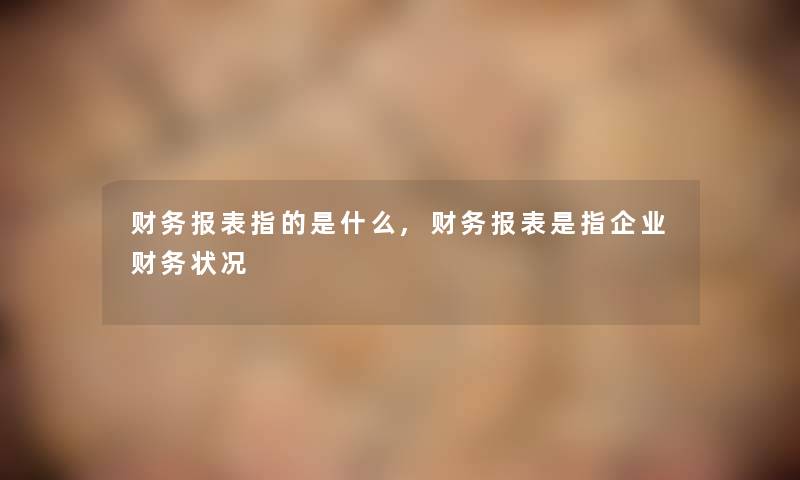 财务报表指的是什么，财务报表是指企业财务状况